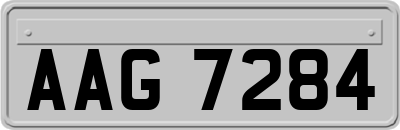 AAG 7284